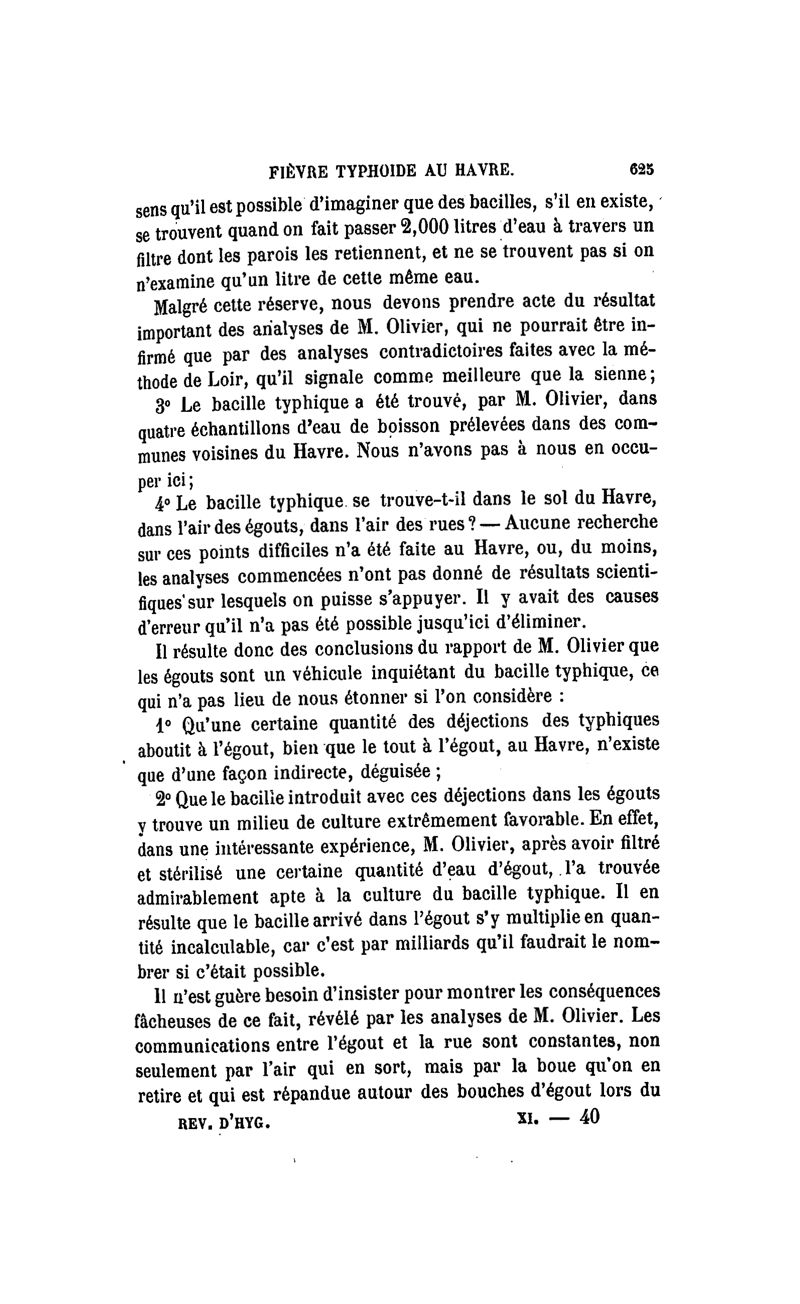 FIÈVRE TYPHOIDE AU HAVRE. 625

sens qu'il est possible d'imaginer que des bacilles, s'il en existe, se trouvent quand on fait passer 2,000 litres d'eau à travers un filtre dont les parois les retiennent, et ne se trouvent pas si on n'examine qu'un litre de cette même eau.

Malgré cette réserve, nous devons prendre acte du résultat important des analyses de M. Olivier, qui ne pourrait être infirmé que par des analyses contradictoires faites avec la méthode de Loir, qu'il signale comme meilleure que la sienne;

3° Le bacille typhique a été trouvé, par M. Olivier, dans quatre échantillons d'eau de boisson prélevées dans des communes voisines du Havre. Nous n'avons pas à nous en occuper ici;

4° Le bacille typhique se trouve-t-il dans le sol du Havre, dans l'air des égouts, dans l'air des rues? — Aucune recherche sur ces points difficiles n'a été faite au Havre, ou, du moins, les analyses commencées n'ont pas donné de résultats scientifiques sur lesquels on puisse s'appuyer. Il y avait des causes d'erreur qu'il n'a pas été possible jusqu'ici d'éliminer.

Il résulte donc des conclusions du rapport de M. Olivier que les égouts sont un véhicule inquiétant du bacille typhique, ce qui n'a pas lieu de nous étonner si l'on considère :

1° Qu'une certaine quantité des déjections des typhiques aboutit à l'égout, bien que le tout à l'égout, au Havre, n'existe que d'une façon indirecte, déguisée ;

2° Que le bacille introduit avec ces déjections dans les égouts y trouve un milieu de culture extrêmement favorable. En effet, dans une intéressante expérience, M. Olivier, après avoir filtré et stérilisé une certaine quantité d'eau d'égout, l'a trouvée admirablement apte à la culture du bacille typhique. Il en résulte que le bacille arrivé dans l'égout s'y multiplie en quantité incalculable, car c'est par milliards qu'il faudrait le nombrer si c'était possible.

Il n'est guère besoin d'insister pour montrer les conséquences fâcheuses de ce fait, révélé par les analyses de M. Olivier. Les communications entre l'égout et la rue sont constantes, non seulement par l'air qui en sort, mais par la boue qu'on en retire et qui est répandue autour des bouches d'égout lors du

REV. D'HYG. XI. — 40